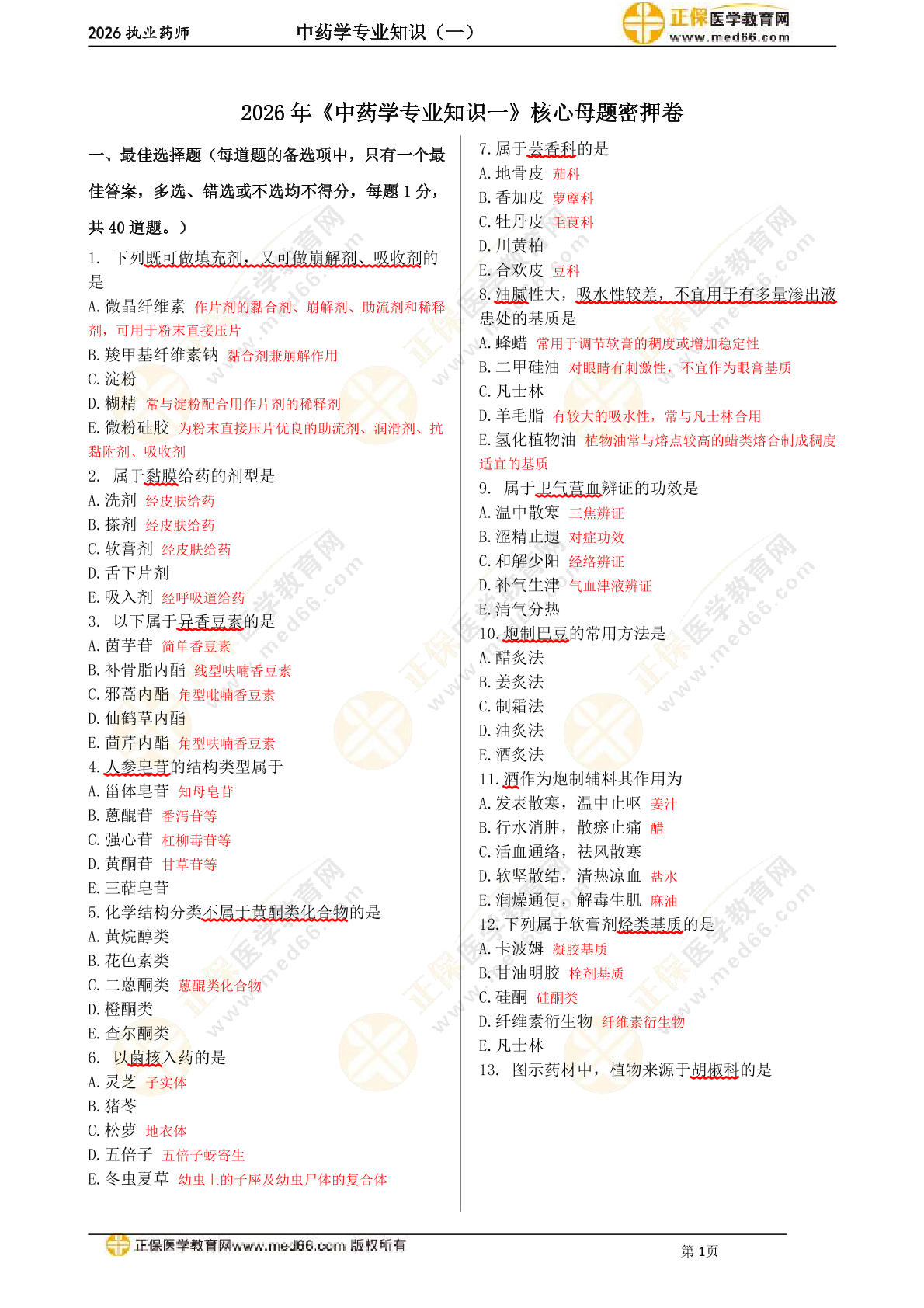 2026 执业药师　　中药学专业知识（一）　　正保医学教育网 www.med66.com

2026 年《中药学专业知识一》核心母题密押卷

一、最佳选择题（每道题的备选项中，只有一个最佳答案，多选、错选或不选均不得分，每题 1 分，共 40 道题。）

1. 下列既可做填充剂，又可做崩解剂、吸收剂的是
A. 微晶纤维素 作片剂的黏合剂、崩解剂、助流剂和稀释剂，可用于粉末直接压片
B. 羧甲基纤维素钠 黏合剂兼崩解作用
C. 淀粉
D. 糊精 常与淀粉配合用作片剂的稀释剂
E. 微粉硅胶 为粉末直接压片优良的助流剂、润滑剂、抗黏附剂、吸收剂

2. 属于黏膜给药的剂型是
A. 洗剂 经皮肤给药
B. 搽剂 经皮肤给药
C. 软膏剂 经皮肤给药
D. 舌下片剂
E. 吸入剂 经呼吸道给药

3. 以下属于异香豆素的是
A. 茵芋苷 简单香豆素
B. 补骨脂内酯 线型呋喃香豆素
C. 邪蒿内酯 角型吡喃香豆素
D. 仙鹤草内酯
E. 茴芹内酯 角型呋喃香豆素

4. 人参皂苷的结构类型属于
A. 甾体皂苷 知母皂苷
B. 蒽醌苷 番泻苷等
C. 强心苷 杠柳毒苷等
D. 黄酮苷 甘草苷等
E. 三萜皂苷

5. 化学结构分类不属于黄酮类化合物的是
A. 黄烷醇类
B. 花色素类
C. 二蒽酮类 蒽醌类化合物
D. 橙酮类
E. 查尔酮类

6. 以菌核入药的是
A. 灵芝 子实体
B. 猪苓
C. 松萝 地衣体
D. 五倍子 五倍子蚜寄生
E. 冬虫夏草 幼虫上的子座及幼虫尸体的复合体

7. 属于芸香科的是
A. 地骨皮 茄科
B. 香加皮 萝藦科
C. 牡丹皮 毛茛科
D. 川黄柏
E. 合欢皮 豆科

8. 油腻性大，吸水性较差，不宜用于有多量渗出液患处的基质是
A. 蜂蜡 常用于调节软膏的稠度或增加稳定性
B. 二甲硅油 对眼睛有刺激性，不宜作为眼膏基质
C. 凡士林
D. 羊毛脂 有较大的吸水性，常与凡士林合用
E. 氢化植物油 植物油常与熔点较高的蜡类熔合制成稠度适宜的基质

9. 属于卫气营血辨证的功效是
A. 温中散寒 三焦辨证
B. 涩精止遗 对症功效
C. 和解少阳 经络辨证
D. 补气生津 气血津液辨证
E. 清气分热

10. 炮制巴豆的常用方法是
A. 醋炙法
B. 姜炙法
C. 制霜法
D. 油炙法
E. 酒炙法

11. 酒作为炮制辅料其作用为
A. 发表散寒，温中止呕 姜汁
B. 行水消肿，散瘀止痛 醋
C. 活血通络，祛风散寒
D. 软坚散结，清热凉血 盐水
E. 润燥通便，解毒生肌 麻油

12. 下列属于软膏剂烃类基质的是
A. 卡波姆 凝胶基质
B. 甘油明胶 栓剂基质
C. 硅酮 硅酮类
D. 纤维素衍生物 纤维素衍生物
E. 凡士林

13. 图示药材中，植物来源于胡椒科的是

正保医学教育网www.med66.com 版权所有　　第 1页